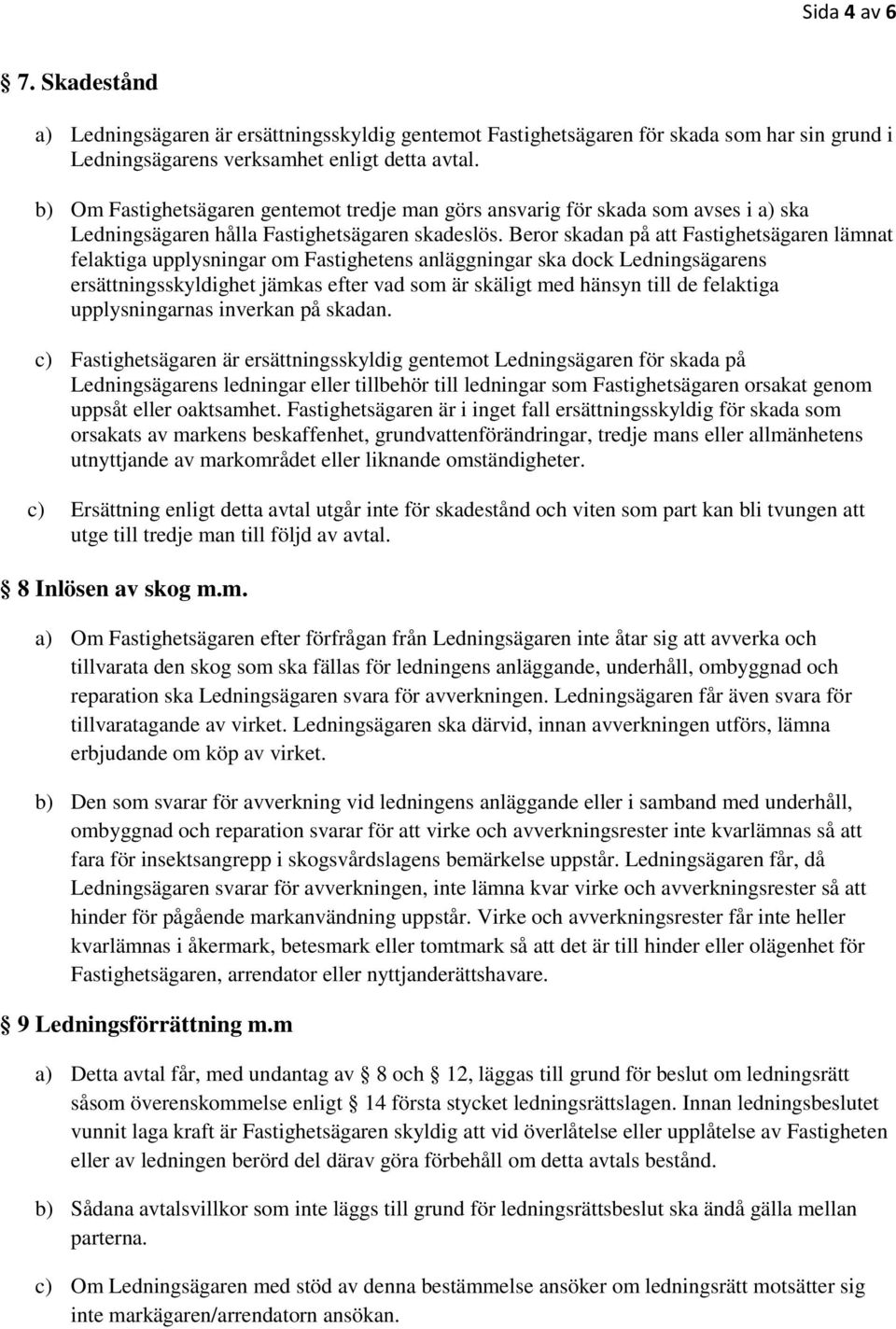 Sida 4 av 6

7. Skadestånd

a) Ledningsägaren är ersättningsskyldig gentemot Fastighetsägaren för skada som har sin grund i Ledningsägarens verksamhet enligt detta avtal.

b) Om Fastighetsägaren gentemot tredje man görs ansvarig för skada som avses i a) ska Ledningsägaren hålla Fastighetsägaren skadeslös. Beror skadan på att Fastighetsägaren lämnat felaktiga upplysningar om Fastighetens anläggningar ska dock Ledningsägarens ersättningsskyldighet jämkas efter vad som är skäligt med hänsyn till de felaktiga upplysningarnas inverkan på skadan.

c) Fastighetsägaren är ersättningsskyldig gentemot Ledningsägaren för skada på Ledningsägarens ledningar eller tillbehör till ledningar som Fastighetsägaren orsakat genom uppsåt eller oaktsamhet. Fastighetsägaren är i inget fall ersättningsskyldig för skada som orsakats av markens beskaffenhet, grundvattenförändringar, tredje mans eller allmänhetens utnyttjande av markområdet eller liknande omständigheter.

c) Ersättning enligt detta avtal utgår inte för skadestånd och viten som part kan bli tvungen att utge till tredje man till följd av avtal.

8 Inlösen av skog m.m.

a) Om Fastighetsägaren efter förfrågan från Ledningsägaren inte åtar sig att avverka och tillvarata den skog som ska fällas för ledningens anläggande, underhåll, ombyggnad och reparation ska Ledningsägaren svara för avverkningen. Ledningsägaren får även svara för tillvaratagande av virket. Ledningsägaren ska därvid, innan avverkningen utförs, lämna erbjudande om köp av virket.

b) Den som svarar för avverkning vid ledningens anläggande eller i samband med underhåll, ombyggnad och reparation svarar för att virke och avverkningsrester inte kvarlämnas så att fara för insektsangrepp i skogsvårdslagens bemärkelse uppstår. Ledningsägaren får, då Ledningsägaren svarar för avverkningen, inte lämna kvar virke och avverkningsrester så att hinder för pågående markanvändning uppstår. Virke och avverkningsrester får inte heller kvarlämnas i åkermark, betesmark eller tomtmark så att det är till hinder eller olägenhet för Fastighetsägaren, arrendator eller nyttjanderättshavare.

9 Ledningsförrättning m.m

a) Detta avtal får, med undantag av 8 och 12, läggas till grund för beslut om ledningsrätt såsom överenskommelse enligt 14 första stycket ledningsrättslagen. Innan ledningsbeslutet vunnit laga kraft är Fastighetsägaren skyldig att vid överlåtelse eller upplåtelse av Fastigheten eller av ledningen berörd del därav göra förbehåll om detta avtals bestånd.

b) Sådana avtalsvillkor som inte läggs till grund för ledningsrättsbeslut ska ändå gälla mellan parterna.

c) Om Ledningsägaren med stöd av denna bestämmelse ansöker om ledningsrätt motsätter sig inte markägaren/arrendatorn ansökan.